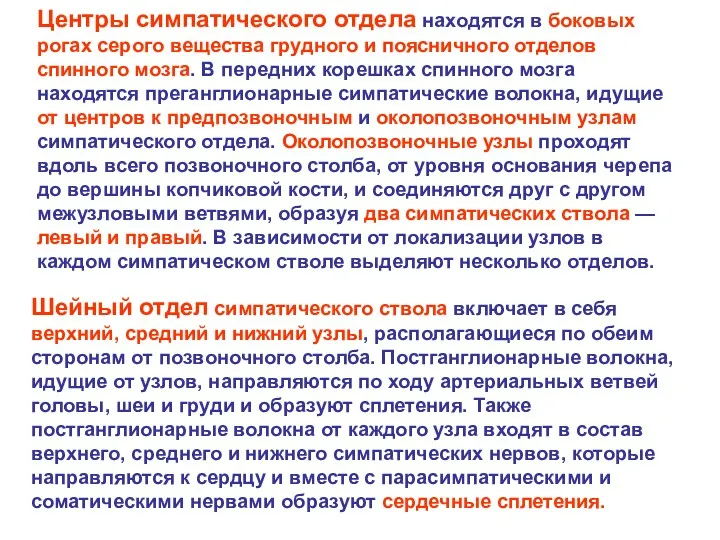 Центры симпатического отдела находятся в боковых рогах серого вещества грудного и поясничного отделов спинного мозга. В передних корешках спинного мозга находятся преганглионарные симпатические волокна, идущие от центров к предпозвоночным и околопозвоночным узлам симпатического отдела. Околопозвоночные узлы проходят вдоль всего позвоночного столба, от уровня основания черепа до вершины копчиковой кости, и соединяются друг с другом межузловыми ветвями, образуя два симпатических ствола — левый и правый. В зависимости от локализации узлов в каждом симпатическом стволе выделяют несколько отделов.

Шейный отдел симпатического ствола включает в себя верхний, средний и нижний узлы, располагающиеся по обеим сторонам от позвоночного столба. Постганглионарные волокна, идущие от узлов, направляются по ходу артериальных ветвей головы, шеи и груди и образуют сплетения. Также постганглионарные волокна от каждого узла входят в состав верхнего, среднего и нижнего симпатических нервов, которые направляются к сердцу и вместе с парасимпатическими и соматическими нервами образуют сердечные сплетения.